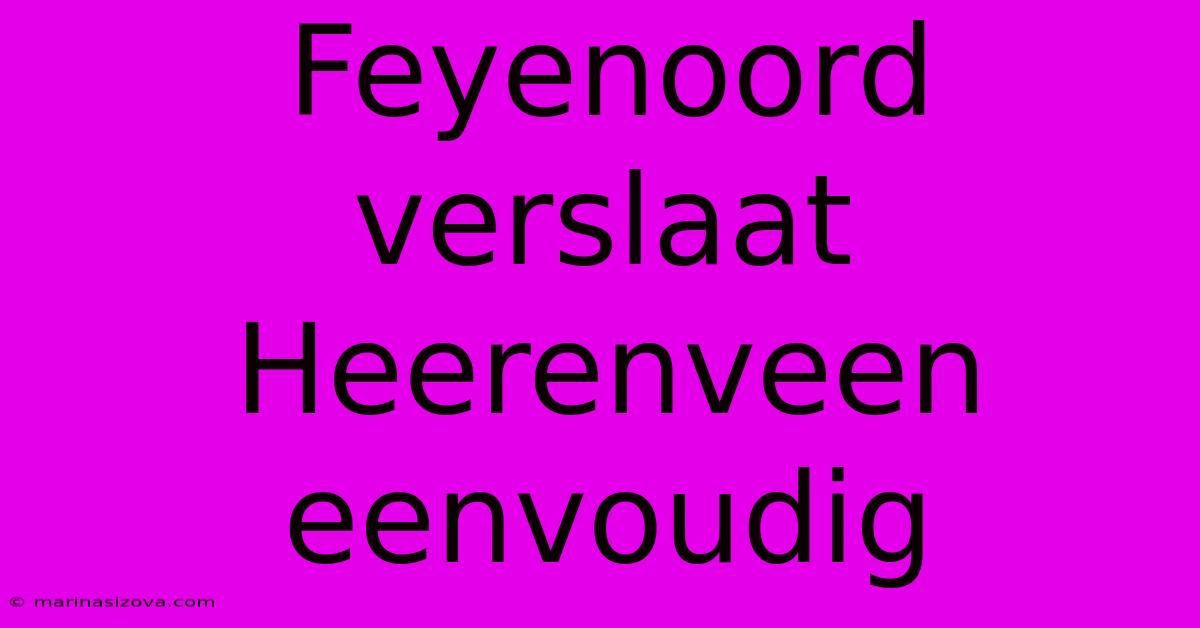 Feyenoord verslaat Heerenveen eenvoudig

© marinasizova.com